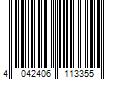 4 042406 113355